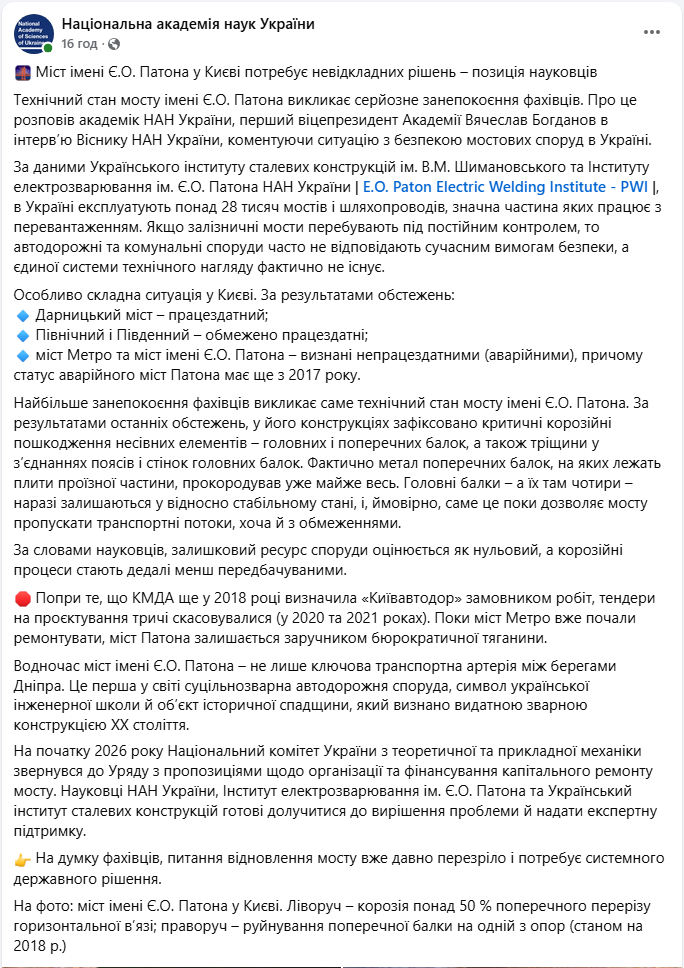 National Academy of Sciences of Ukraine

Національна академія наук України
16 год ·

Міст імені Є.О. Патона у Києві потребує невідкладних рішень – позиція науковців

Технічний стан мосту імені Є.О. Патона викликає серйозне занепокоєння фахівців. Про це розповів академік НАН України, перший віцепрезидент Академії Вячеслав Богданов в інтерв'ю Віснику НАН України, коментуючи ситуацію з безпекою мостових споруд в Україні.

За даними Українського інституту сталевих конструкцій ім. В.М. Шимановського та Інституту електрозварювання ім. Є.О. Патона НАН України | E.O. Paton Electric Welding Institute - PWI |, в Україні експлуатують понад 28 тисяч мостів і шляхопроводів, значна частина яких працює з перевантаженням. Якщо залізничні мости перебувають під постійним контролем, то автодорожні та комунальні споруди часто не відповідають сучасним вимогам безпеки, а єдиної системи технічного нагляду фактично не існує.

Особливо складна ситуація у Києві. За результатами обстежень:
Дарницький міст – працездатний;
Північний і Південний – обмежено працездатні;
міст Метро та міст імені Є.О. Патона – визнані непрацездатними (аварійними), причому статус аварійного міст Патона має ще з 2017 року.

Найбільше занепокоєння фахівців викликає саме технічний стан мосту імені Є.О. Патона. За результатами останніх обстежень, у його конструкціях зафіксовано критичні корозійні пошкодження несівних елементів – головних і поперечних балок, а також тріщини у з'єднаннях поясів і стінок головних балок. Фактично метал поперечних балок, на яких лежать плити проїзної частини, прокородував уже майже весь. Головні балки – а їх там чотири – наразі залишаються у відносно стабільному стані, і, ймовірно, саме це поки дозволяє мосту пропускати транспортні потоки, хоча й з обмеженнями.

За словами науковців, залишковий ресурс споруди оцінюється як нульовий, а корозійні процеси стають дедалі менш передбачуваними.

Попри те, що КМДА ще у 2018 році визначила «Київавтодор» замовником робіт, тендери на проєктування тричі скасовувалися (у 2020 та 2021 роках). Поки міст Метро вже почали ремонтувати, міст Патона залишається заручником бюрократичної тяганини.

Водночас міст імені Є.О. Патона – не лише ключова транспортна артерія між берегами Дніпра. Це перша у світі суцільнозварна автодорожня споруда, символ української інженерної школи й об'єкт історичної спадщини, який визнано видатною зварною конструкцією XX століття.

На початку 2026 року Національний комітет України з теоретичної та прикладної механіки звернувся до Уряду з пропозиціями щодо організації та фінансування капітального ремонту мосту. Науковці НАН України, Інститут електрозварювання ім. Є.О. Патона та Український інститут сталевих конструкцій готові долучитися до вирішення проблеми й надати експертну підтримку.

На думку фахівців, питання відновлення мосту вже давно перезріло і потребує системного державного рішення.

На фото: міст імені Є.О. Патона у Києві. Ліворуч – корозія понад 50 % поперечного перерізу горизонтальної в'язі; праворуч – руйнування поперечної балки на одній з опор (станом на 2018 р.)